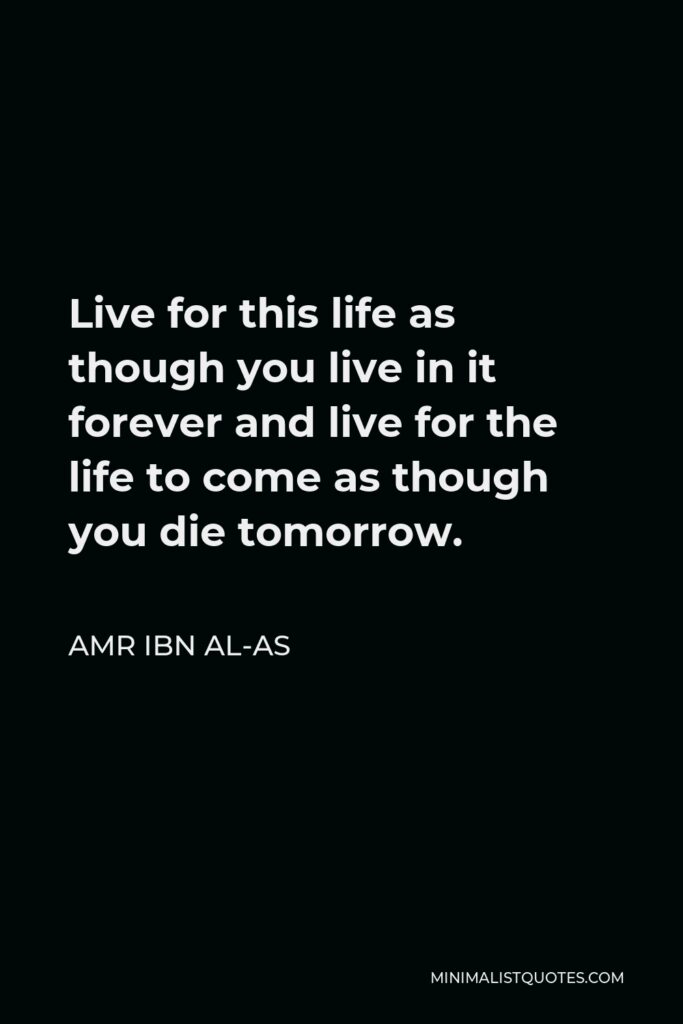 Live for this life as though you live in it forever and live for the life to come as though you die tomorrow.

AMR IBN AL-AS

MINIMALISTQUOTES.COM